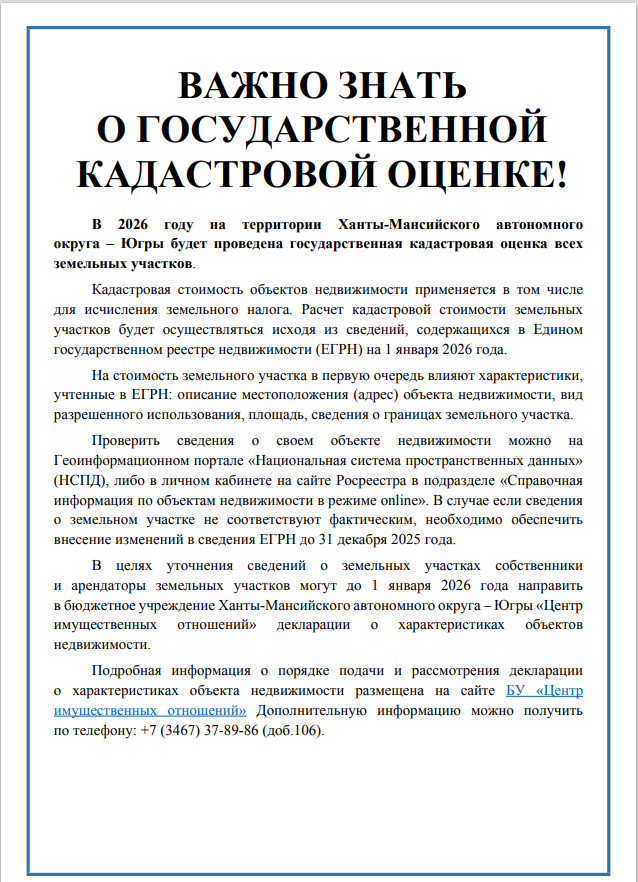 ВАЖНО ЗНАТЬ
О ГОСУДАРСТВЕННОЙ
КАДАСТРОВОЙ ОЦЕНКЕ!

В 2026 году на территории Ханты-Мансийского автономного округа – Югры будет проведена государственная кадастровая оценка всех земельных участков.

Кадастровая стоимость объектов недвижимости применяется в том числе для исчисления земельного налога. Расчет кадастровой стоимости земельных участков будет осуществляться исходя из сведений, содержащихся в Едином государственном реестре недвижимости (ЕГРН) на 1 января 2026 года.

На стоимость земельного участка в первую очередь влияют характеристики, учтенные в ЕГРН: описание местоположения (адрес) объекта недвижимости, вид разрешенного использования, площадь, сведения о границах земельного участка.

Проверить сведения о своем объекте недвижимости можно на Геоинформационном портале «Национальная система пространственных данных» (НСПД), либо в личном кабинете на сайте Росреестра в подразделе «Справочная информация по объектам недвижимости в режиме online». В случае если сведения о земельном участке не соответствуют фактическим, необходимо обеспечить внесение изменений в сведения ЕГРН до 31 декабря 2025 года.

В целях уточнения сведений о земельных участках собственники и арендаторы земельных участков могут до 1 января 2026 года направить в бюджетное учреждение Ханты-Мансийского автономного округа – Югры «Центр имущественных отношений» декларации о характеристиках объектов недвижимости.

Подробная информация о порядке подачи и рассмотрения декларации о характеристиках объекта недвижимости размещена на сайте БУ «Центр имущественных отношений» Дополнительную информацию можно получить по телефону: +7 (3467) 37-89-86 (доб.106).